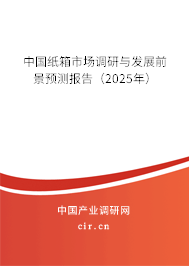 中国纸箱市场调研与发展前景预测报告（2025年）

中国产业调研网
cir.cn